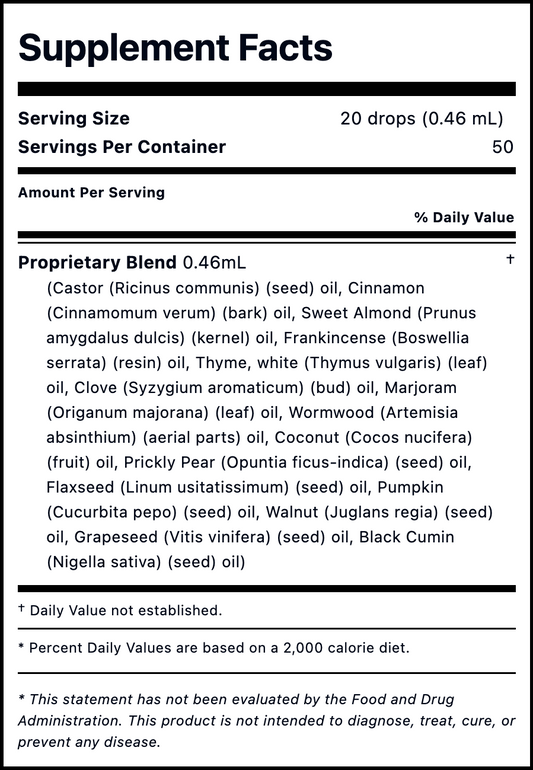 Supplement Facts

Serving Size 20 drops (0.46 mL)
Servings Per Container 50

Amount Per Serving
% Daily Value

Proprietary Blend 0.46mL †
(Castor (Ricinus communis) (seed) oil, Cinnamon (Cinnamomum verum) (bark) oil, Sweet Almond (Prunus amygdalus dulcis) (kernel) oil, Frankincense (Boswellia serrata) (resin) oil, Thyme, white (Thymus vulgaris) (leaf) oil, Clove (Syzygium aromaticum) (bud) oil, Marjoram (Origanum majorana) (leaf) oil, Wormwood (Artemisia absinthium) (aerial parts) oil, Coconut (Cocos nucifera) (fruit) oil, Prickly Pear (Opuntia ficus-indica) (seed) oil, Flaxseed (Linum usitatissimum) (seed) oil, Pumpkin (Cucurbita pepo) (seed) oil, Walnut (Juglans regia) (seed) oil, Grapeseed (Vitis vinifera) (seed) oil, Black Cumin (Nigella sativa) (seed) oil)

† Daily Value not established.

* Percent Daily Values are based on a 2,000 calorie diet.

* This statement has not been evaluated by the Food and Drug Administration. This product is not intended to diagnose, treat, cure, or prevent any disease.